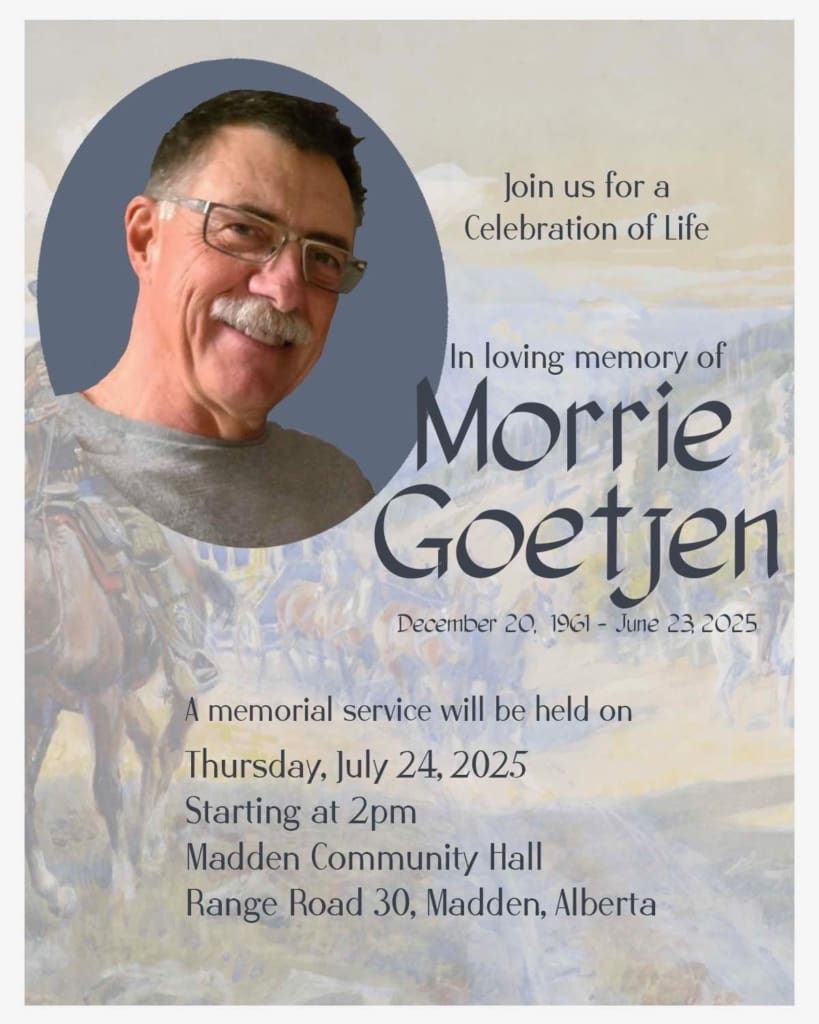 Join us for a
Celebration of Life

In loving memory of
Morrie
Goetjen

December 20, 1961 - June 23, 2025

A memorial service will be held on
Thursday, July 24, 2025
Starting at 2pm
Madden Community Hall
Range Road 30, Madden, Alberta